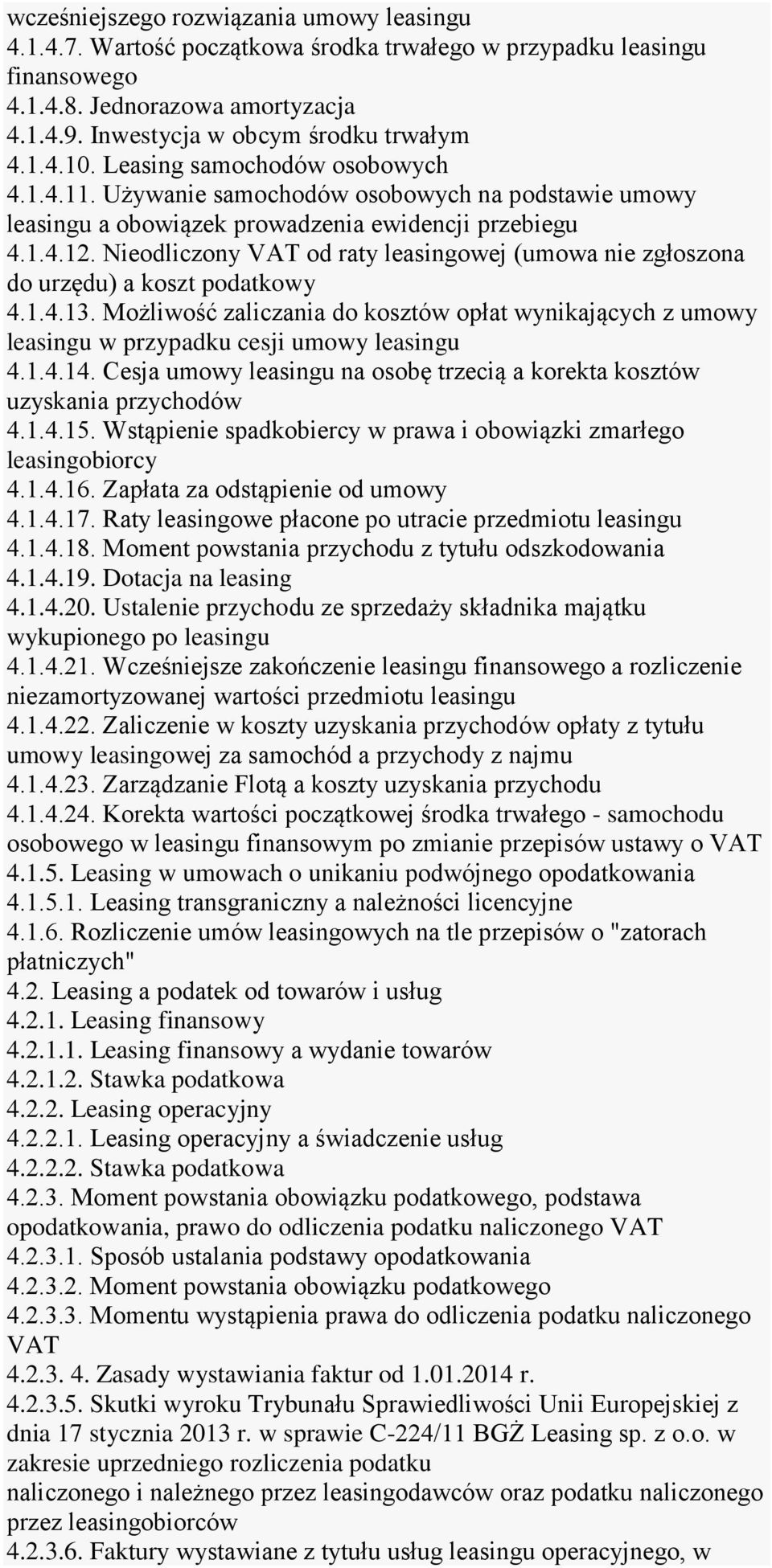 wcześniejszego rozwiązania umowy leasingu
4.1.4.7. Wartość początkowa środka trwałego w przypadku leasingu finansowego
4.1.4.8. Jednorazowa amortyzacja
4.1.4.9. Inwestycja w obcym środku trwałym
4.1.4.10. Leasing samochodów osobowych
4.1.4.11. Używanie samochodów osobowych na podstawie umowy leasingu a obowiązek prowadzenia ewidencji przebiegu
4.1.4.12. Nieodliczony VAT od raty leasingowej (umowa nie zgłoszona do urzędu) a koszt podatkowy
4.1.4.13. Możliwość zaliczania do kosztów opłat wynikających z umowy leasingu w przypadku cesji umowy leasingu
4.1.4.14. Cesja umowy leasingu na osobę trzecią a korekta kosztów uzyskania przychodów
4.1.4.15. Wstąpienie spadkobiercy w prawa i obowiązki zmarłego leasingobiorcy
4.1.4.16. Zapłata za odstąpienie od umowy
4.1.4.17. Raty leasingowe płacone po utracie przedmiotu leasingu
4.1.4.18. Moment powstania przychodu z tytułu odszkodowania
4.1.4.19. Dotacja na leasing
4.1.4.20. Ustalenie przychodu ze sprzedaży składnika majątku wykupionego po leasingu
4.1.4.21. Wcześniejsze zakończenie leasingu finansowego a rozliczenie niezamortyzowanej wartości przedmiotu leasingu
4.1.4.22. Zaliczenie w koszty uzyskania przychodów opłaty z tytułu umowy leasingowej za samochód a przychody z najmu
4.1.4.23. Zarządzanie Flotą a koszty uzyskania przychodu
4.1.4.24. Korekta wartości początkowej środka trwałego - samochodu osobowego w leasingu finansowym po zmianie przepisów ustawy o VAT
4.1.5. Leasing w umowach o unikaniu podwójnego opodatkowania
4.1.5.1. Leasing transgraniczny a należności licencyjne
4.1.6. Rozliczenie umów leasingowych na tle przepisów o "zatorach płatniczych"
4.2. Leasing a podatek od towarów i usług
4.2.1. Leasing finansowy
4.2.1.1. Leasing finansowy a wydanie towarów
4.2.1.2. Stawka podatkowa
4.2.2. Leasing operacyjny
4.2.2.1. Leasing operacyjny a świadczenie usług
4.2.2.2. Stawka podatkowa
4.2.3. Moment powstania obowiązku podatkowego, podstawa opodatkowania, prawo do odliczenia podatku naliczonego VAT
4.2.3.1. Sposób ustalania podstawy opodatkowania
4.2.3.2. Moment powstania obowiązku podatkowego
4.2.3.3. Momentu wystąpienia prawa do odliczenia podatku naliczonego VAT
4.2.3. 4. Zasady wystawiania faktur od 1.01.2014 r.
4.2.3.5. Skutki wyroku Trybunału Sprawiedliwości Unii Europejskiej z dnia 17 stycznia 2013 r. w sprawie C-224/11 BGŻ Leasing sp. z o.o. w zakresie uprzedniego rozliczenia podatku
naliczonego i należnego przez leasingodawców oraz podatku naliczonego przez leasingobiorców
4.2.3.6. Faktury wystawiane z tytułu usług leasingu operacyjnego, w